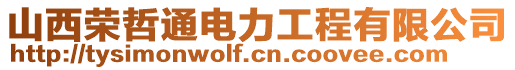 山西荣哲通电力工程有限公司
http://tysimonwolf.cn.coovee.com